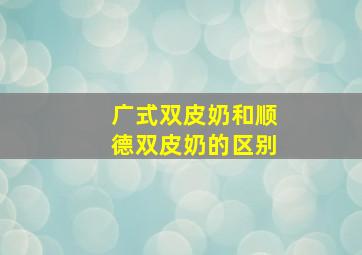 广式双皮奶和顺德双皮奶的区别